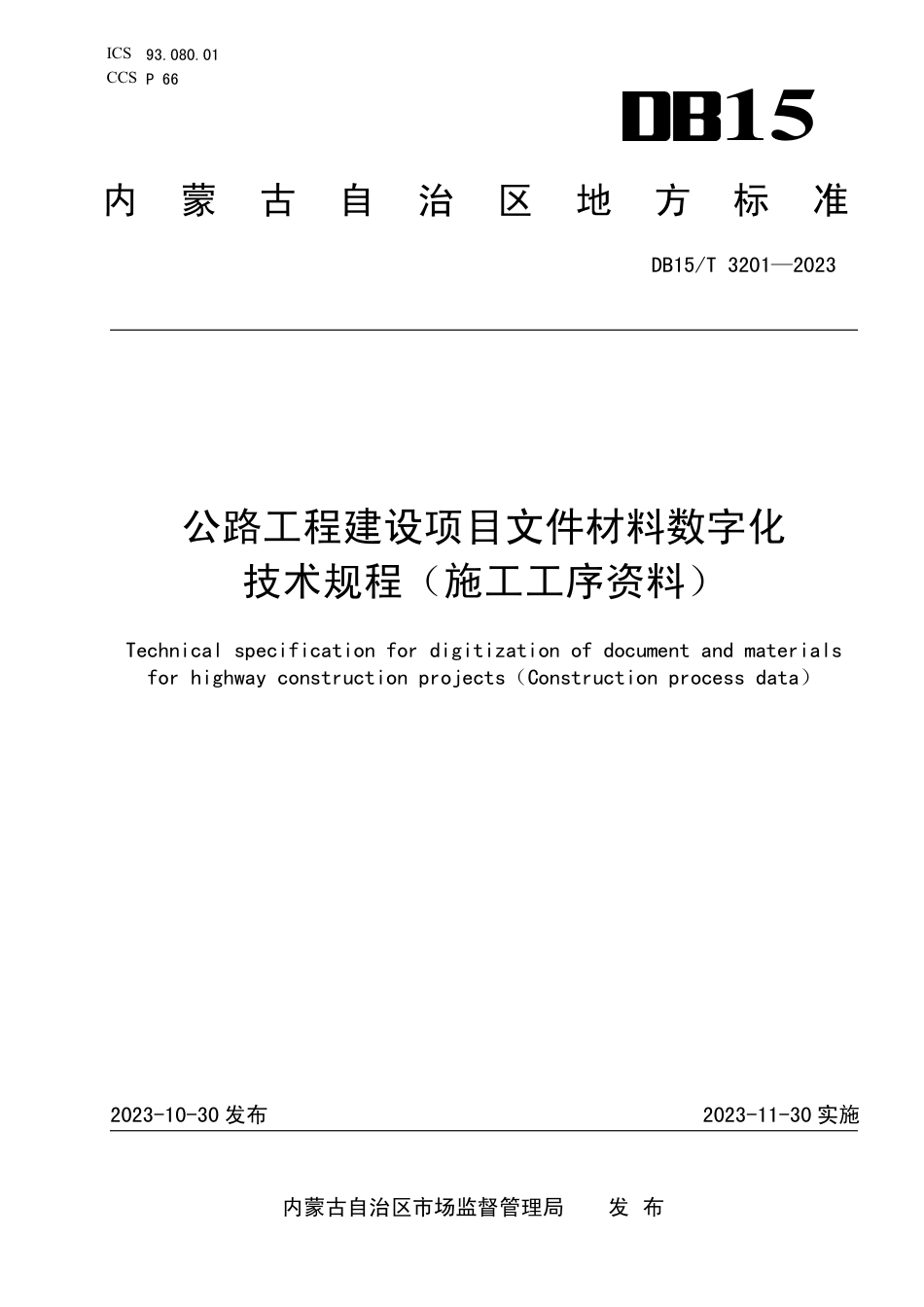 ICS 93.080.01
CCS P 66

DB15

内蒙古自治区地方标准

DB15/T 3201—2023

公路工程建设项目文件材料数字化技术规程（施工工序资料）

Technical specification for digitization of document and materials for highway construction projects（Construction process data）

2023-10-30 发布

2023-11-30 实施

内蒙古自治区市场监督管理局　发 布